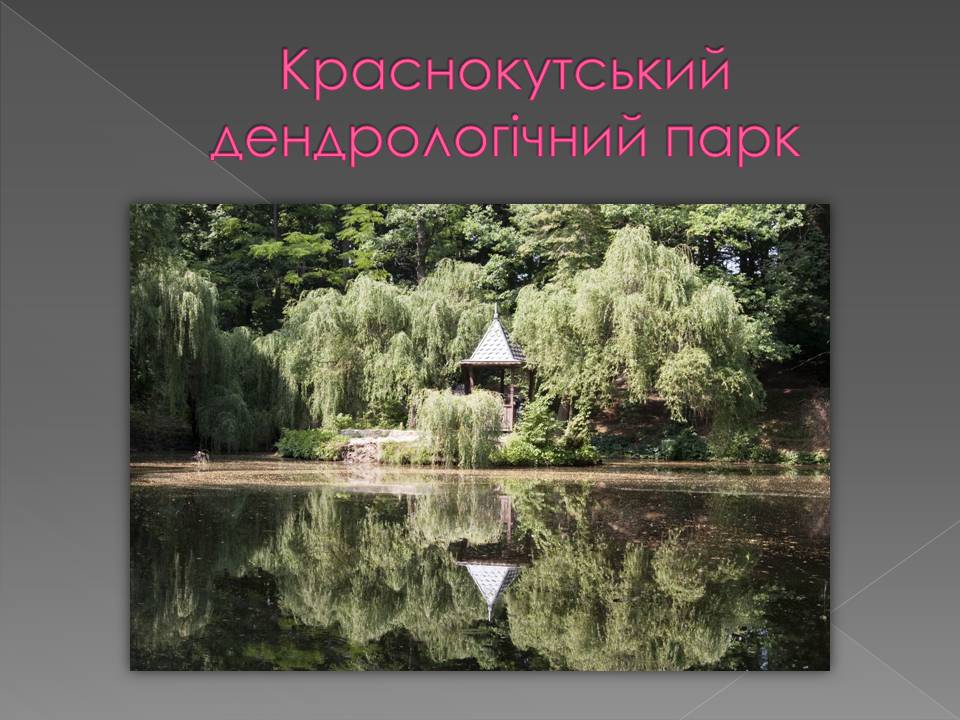 Краснокутський дендрологічний парк